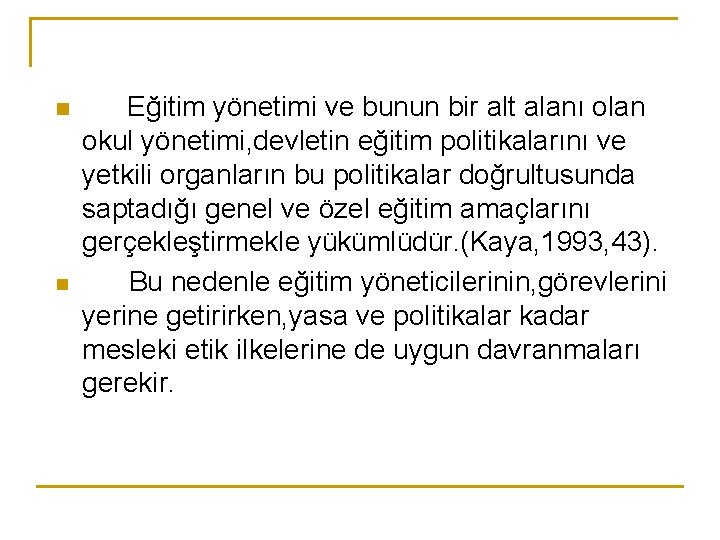 Eğitim yönetimi ve bunun bir alt alanı olan okul yönetimi,devletin eğitim politikalarını ve yetkili organların bu politikalar doğrultusunda saptadığı genel ve özel eğitim amaçlarını gerçekleştirmekle yükümlüdür.(Kaya,1993,43).

Bu nedenle eğitim yöneticilerinin,görevlerini yerine getirirken,yasa ve politikalar kadar mesleki etik ilkelerine de uygun davranmaları gerekir.